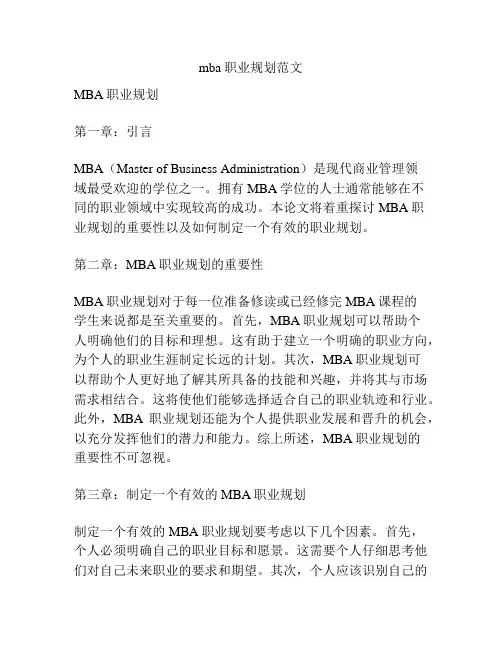 mba 职业规划范文

MBA 职业规划

第一章：引言

MBA（Master of Business Administration）是现代商业管理领域最受欢迎的学位之一。拥有 MBA 学位的人士通常能够在不同的职业领域中实现较高的成功。本论文将着重探讨 MBA 职业规划的重要性以及如何制定一个有效的职业规划。

第二章：MBA 职业规划的重要性

MBA 职业规划对于每一位准备修读或已经修完 MBA 课程的学生来说都是至关重要的。首先，MBA 职业规划可以帮助个人明确他们的目标和理想。这有助于建立一个明确的职业方向，为个人的职业生涯制定长远的计划。其次，MBA 职业规划可以帮助个人更好地了解其所具备的技能和兴趣，并将其与市场需求相结合。这将使他们能够选择适合自己的职业轨迹和行业。此外，MBA 职业规划还能为个人提供职业发展和晋升的机会，以充分发挥他们的潜力和能力。综上所述，MBA 职业规划的重要性不可忽视。

第三章：制定一个有效的 MBA 职业规划

制定一个有效的 MBA 职业规划要考虑以下几个因素。首先，个人必须明确自己的职业目标和愿景。这需要个人仔细思考他们对自己未来职业的要求和期望。其次，个人应该识别自己的